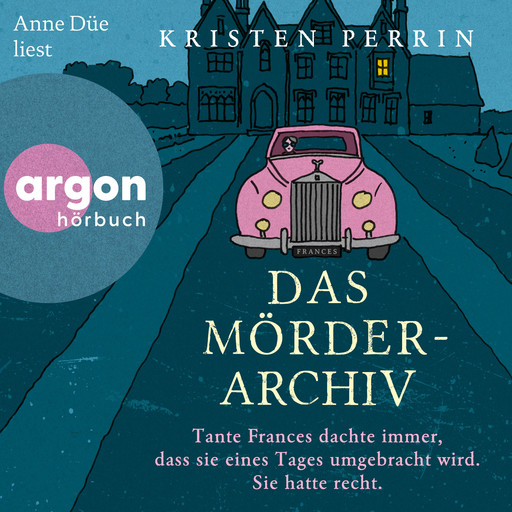 Anne Düe liest

KRISTEN PERRIN

argon
hörbuch

FRANCES

DAS MÖRDER-ARCHIV

Tante Frances dachte immer, dass sie eines Tages umgebracht wird. Sie hatte recht.